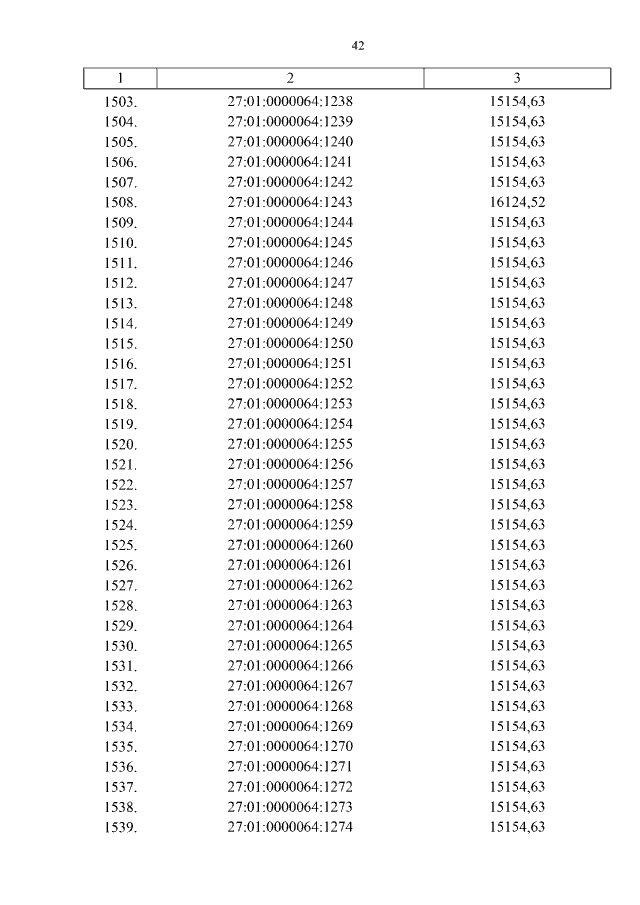 42

| 1 | 2 | 3 |
|---|---|---|
| 1503. | 27:01:0000064:1238 | 15154,63 |
| 1504. | 27:01:0000064:1239 | 15154,63 |
| 1505. | 27:01:0000064:1240 | 15154,63 |
| 1506. | 27:01:0000064:1241 | 15154,63 |
| 1507. | 27:01:0000064:1242 | 15154,63 |
| 1508. | 27:01:0000064:1243 | 16124,52 |
| 1509. | 27:01:0000064:1244 | 15154,63 |
| 1510. | 27:01:0000064:1245 | 15154,63 |
| 1511. | 27:01:0000064:1246 | 15154,63 |
| 1512. | 27:01:0000064:1247 | 15154,63 |
| 1513. | 27:01:0000064:1248 | 15154,63 |
| 1514. | 27:01:0000064:1249 | 15154,63 |
| 1515. | 27:01:0000064:1250 | 15154,63 |
| 1516. | 27:01:0000064:1251 | 15154,63 |
| 1517. | 27:01:0000064:1252 | 15154,63 |
| 1518. | 27:01:0000064:1253 | 15154,63 |
| 1519. | 27:01:0000064:1254 | 15154,63 |
| 1520. | 27:01:0000064:1255 | 15154,63 |
| 1521. | 27:01:0000064:1256 | 15154,63 |
| 1522. | 27:01:0000064:1257 | 15154,63 |
| 1523. | 27:01:0000064:1258 | 15154,63 |
| 1524. | 27:01:0000064:1259 | 15154,63 |
| 1525. | 27:01:0000064:1260 | 15154,63 |
| 1526. | 27:01:0000064:1261 | 15154,63 |
| 1527. | 27:01:0000064:1262 | 15154,63 |
| 1528. | 27:01:0000064:1263 | 15154,63 |
| 1529. | 27:01:0000064:1264 | 15154,63 |
| 1530. | 27:01:0000064:1265 | 15154,63 |
| 1531. | 27:01:0000064:1266 | 15154,63 |
| 1532. | 27:01:0000064:1267 | 15154,63 |
| 1533. | 27:01:0000064:1268 | 15154,63 |
| 1534. | 27:01:0000064:1269 | 15154,63 |
| 1535. | 27:01:0000064:1270 | 15154,63 |
| 1536. | 27:01:0000064:1271 | 15154,63 |
| 1537. | 27:01:0000064:1272 | 15154,63 |
| 1538. | 27:01:0000064:1273 | 15154,63 |
| 1539. | 27:01:0000064:1274 | 15154,63 |